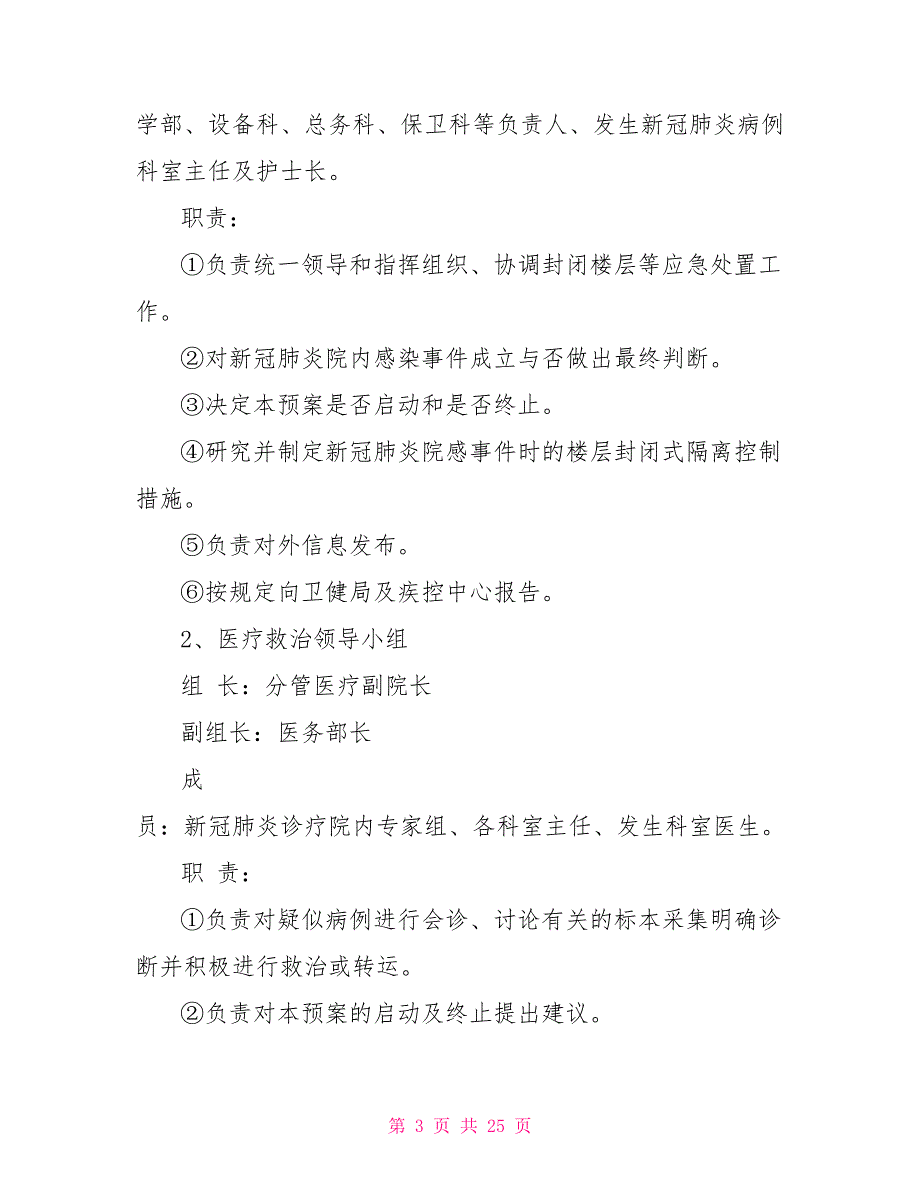 学部、设备科、总务科、保卫科等负责人、发生新冠肺炎病例科室主任及护士长。

职责：

①负责统一领导和指挥组织、协调封闭楼层等应急处置工作。

②对新冠肺炎院内感染事件成立与否做出最终判断。

③决定本预案是否启动和是否终止。

④研究并制定新冠肺炎院感事件时的楼层封闭式隔离控制措施。

⑤负责对外信息发布。

⑥按规定向卫健局及疾控中心报告。

2、医疗救治领导小组

组 长：分管医疗副院长

副组长：医务部长

成

员：新冠肺炎诊疗院内专家组、各科室主任、发生科室医生。

职 责：

①负责对疑似病例进行会诊、讨论有关的标本采集明确诊断并积极进行救治或转运。

②负责对本预案的启动及终止提出建议。

第 3 页 共 25 页